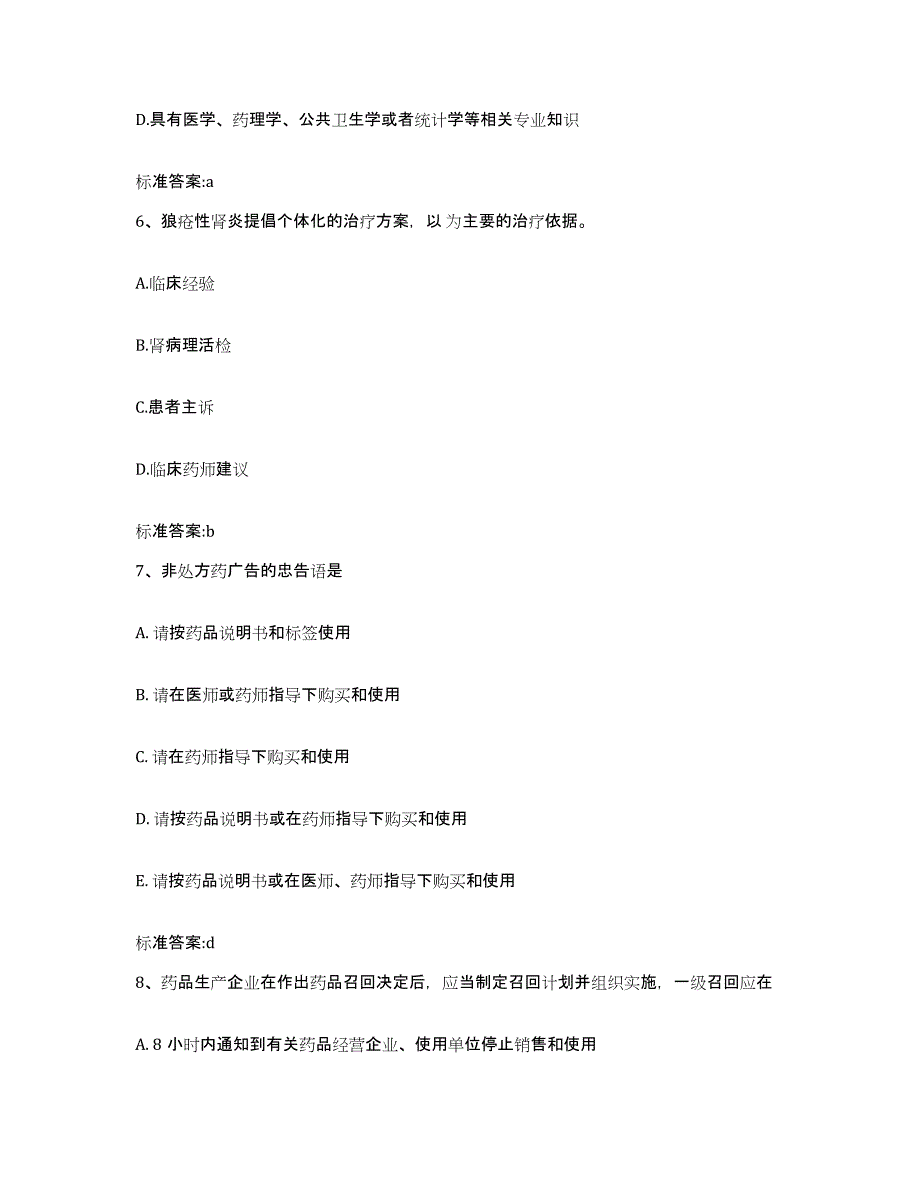 D.具有医学、药理学、公共卫生学或者统计学等相关专业知识

标准答案:a

6、狼疮性肾炎提倡个体化的治疗方案，以为主要的治疗依据。

A.临床经验

B.肾病理活检

C.患者主诉

D.临床药师建议

标准答案:b

7、非处方药广告的忠告语是

A. 请按药品说明书和标签使用

B. 请在医师或药师指导下购买和使用

C. 请在药师指导下购买和使用

D. 请按药品说明书或在药师指导下购买和使用

E. 请按药品说明书或在医师、药师指导下购买和使用

标准答案:d

8、药品生产企业在作出药品召回决定后，应当制定召回计划并组织实施，一级召回应在

A. 8 小时内通知到有关药品经营企业、使用单位停止销售和使用